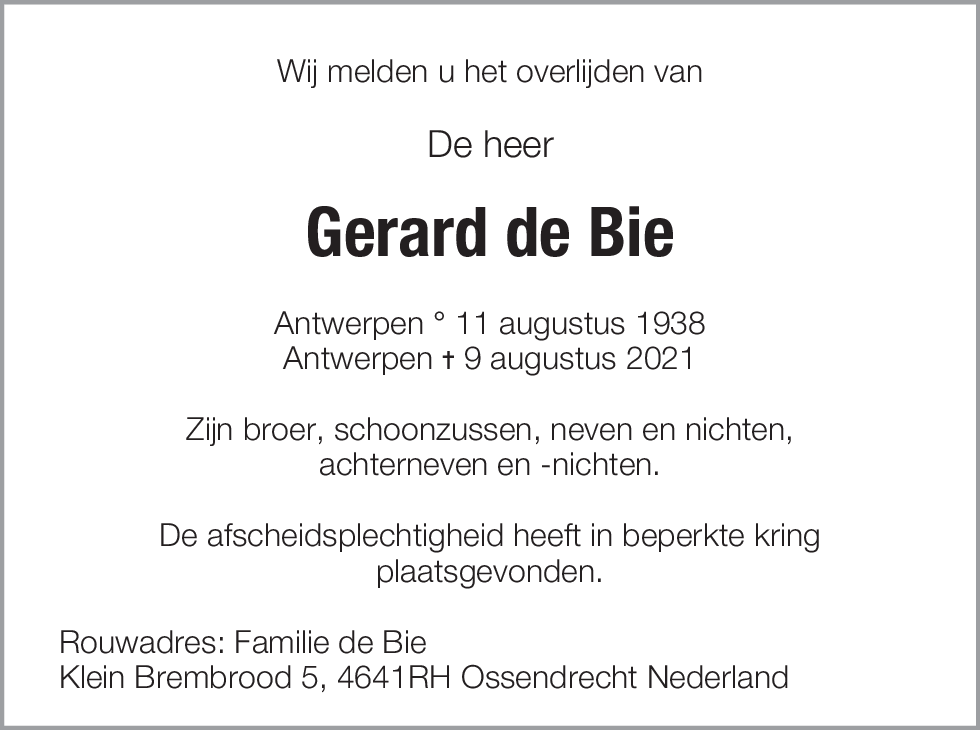 Wij melden u het overlijden van

De heer

Gerard de Bie

Antwerpen ° 11 augustus 1938
Antwerpen † 9 augustus 2021

Zijn broer, schoonzussen, neven en nichten, achterneven en -nichten.

De afscheidsplechtigheid heeft in beperkte kring plaatsgevonden.

Rouwadres: Familie de Bie
Klein Brembrood 5, 4641RH Ossendrecht Nederland